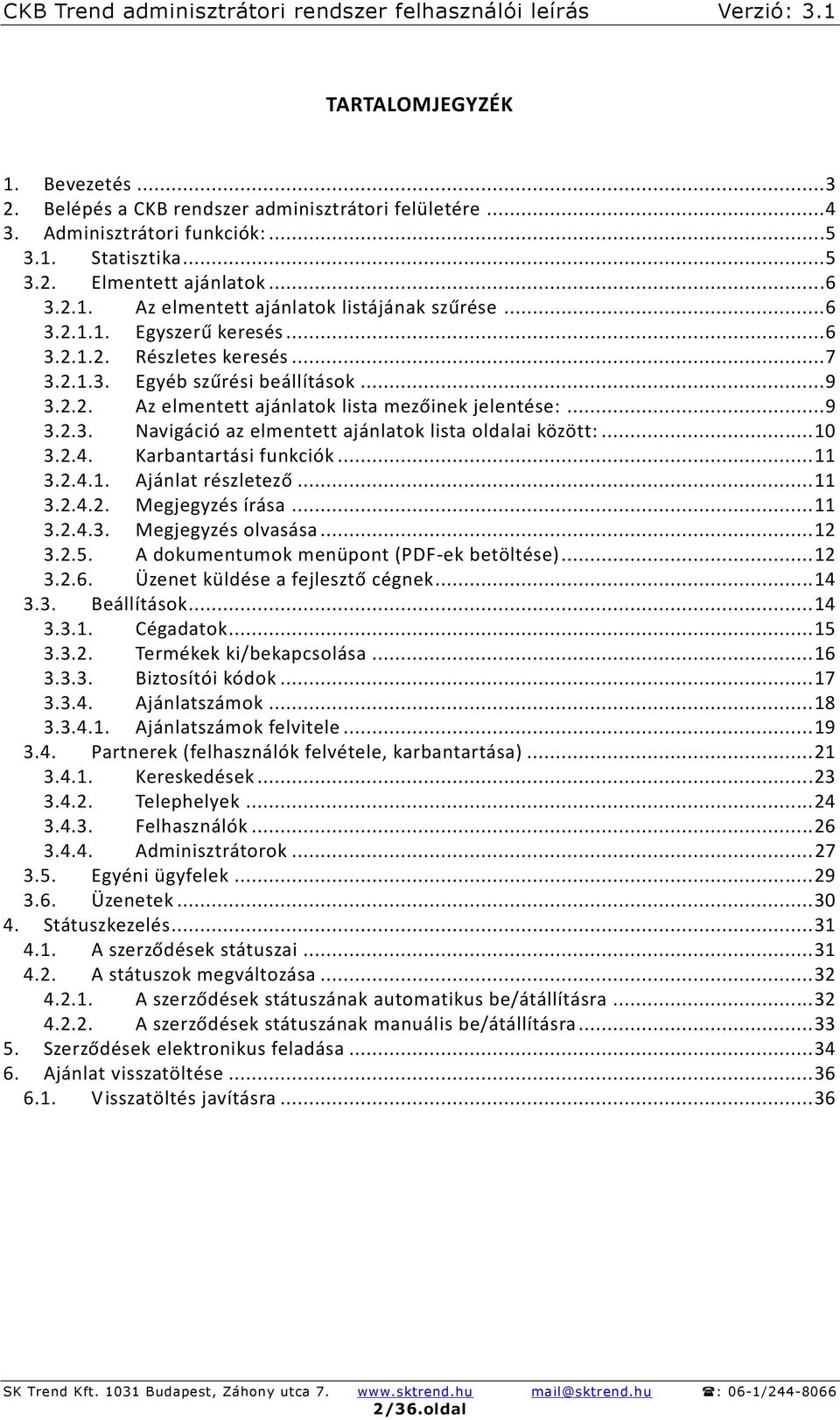 CKB Trend adminisztrátori rendszer felhasználói leírás Verzió: 3.1

TARTALOMJEGYZÉK

1. Bevezetés ...3
2. Belépés a CKB rendszer adminisztrátori felületére ...4
3. Adminisztrátori funkciók: ...5
3.1. Statisztika ...5
3.2. Elmentett ajánlatok ...6
3.2.1. Az elmentett ajánlatok listájának szűrése ...6
3.2.1.1. Egyszerű keresés ...6
3.2.1.2. Részletes keresés ...7
3.2.1.3. Egyéb szűrési beállítások ...9
3.2.2. Az elmentett ajánlatok lista mezőinek jelentése: ...9
3.2.3. Navigáció az elmentett ajánlatok lista oldalai között: ...10
3.2.4. Karbantartási funkciók ...11
3.2.4.1. Ajánlat részletező ...11
3.2.4.2. Megjegyzés írása ...11
3.2.4.3. Megjegyzés olvasása ...12
3.2.5. A dokumentumok menüpont (PDF-ek betöltése) ...12
3.2.6. Üzenet küldése a fejlesztő cégnek ...14
3.3. Beállítások ...14
3.3.1. Cégadatok ...15
3.3.2. Termékek ki/bekapcsolása ...16
3.3.3. Biztosítói kódok ...17
3.3.4. Ajánlatszámok ...18
3.3.4.1. Ajánlatszámok felvitele ...19
3.4. Partnerek (felhasználók felvétele, karbantartása) ...21
3.4.1. Kereskedések ...23
3.4.2. Telephelyek ...24
3.4.3. Felhasználók ...26
3.4.4. Adminisztrátorok ...27
3.5. Egyéni ügyfelek ...29
3.6. Üzenetek ...30
4. Státuszkezelés ...31
4.1. A szerződések státuszai ...31
4.2. A státuszok megváltozása ...32
4.2.1. A szerződések státuszának automatikus be/átállításra ...32
4.2.2. A szerződések státuszának manuális be/átállításra ...33
5. Szerződések elektronikus feladása ...34
6. Ajánlat visszatöltése ...36
6.1. Visszatöltés javításra ...36

SK Trend Kft. 1031 Budapest, Záhony utca 7. www.sktrend.hu mail@sktrend.hu ☎: 06-1/244-8066
2/36.oldal